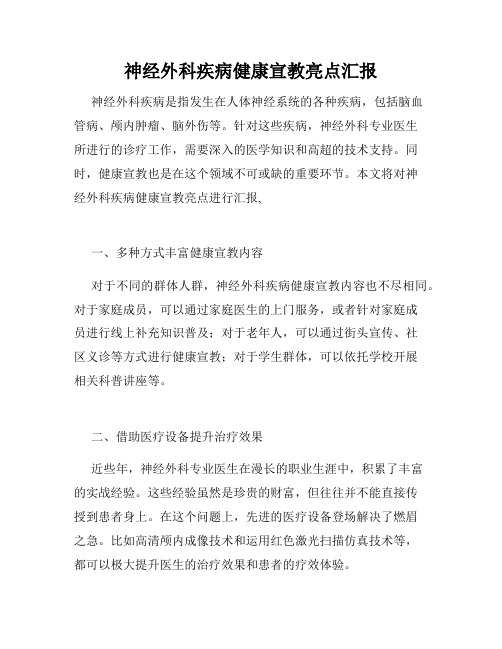 神经外科疾病健康宣教亮点汇报

神经外科疾病是指发生在人体神经系统的各种疾病，包括脑血管病、颅内肿瘤、脑外伤等。针对这些疾病，神经外科专业医生所进行的诊疗工作，需要深入的医学知识和高超的技术支持。同时，健康宣教也是在这个领域不可或缺的重要环节。本文将对神经外科疾病健康宣教亮点进行汇报,

一、多种方式丰富健康宣教内容

对于不同的群体人群，神经外科疾病健康宣教内容也不尽相同。对于家庭成员，可以通过家庭医生的上门服务，或者针对家庭成员进行线上补充知识普及；对于老年人，可以通过街头宣传、社区义诊等方式进行健康宣教；对于学生群体，可以依托学校开展相关科普讲座等。

二、借助医疗设备提升治疗效果

近些年，神经外科专业医生在漫长的职业生涯中，积累了丰富的实战经验。这些经验虽然是珍贵的财富，但往往并不能直接传授到患者身上。在这个问题上，先进的医疗设备登场解决了燃眉之急。比如高清颅内成像技术和运用红色激光扫描仿真技术等，都可以极大提升医生的治疗效果和患者的疗效体验。